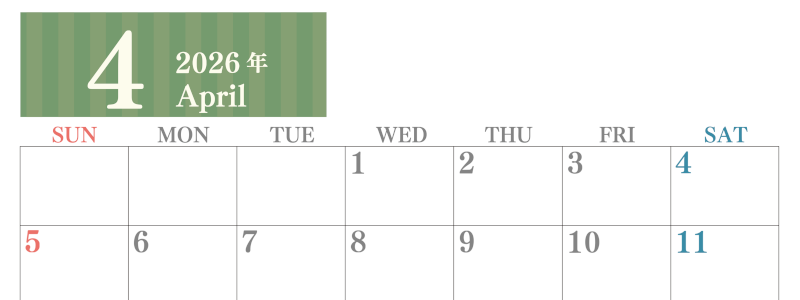 4 2026 年 April

| SUN | MON | TUE | WED | THU | FRI | SAT |
|---|---|---|---|---|---|---|
| | | | 1 | 2 | 3 | 4 |
| 5 | 6 | 7 | 8 | 9 | 10 | 11 |